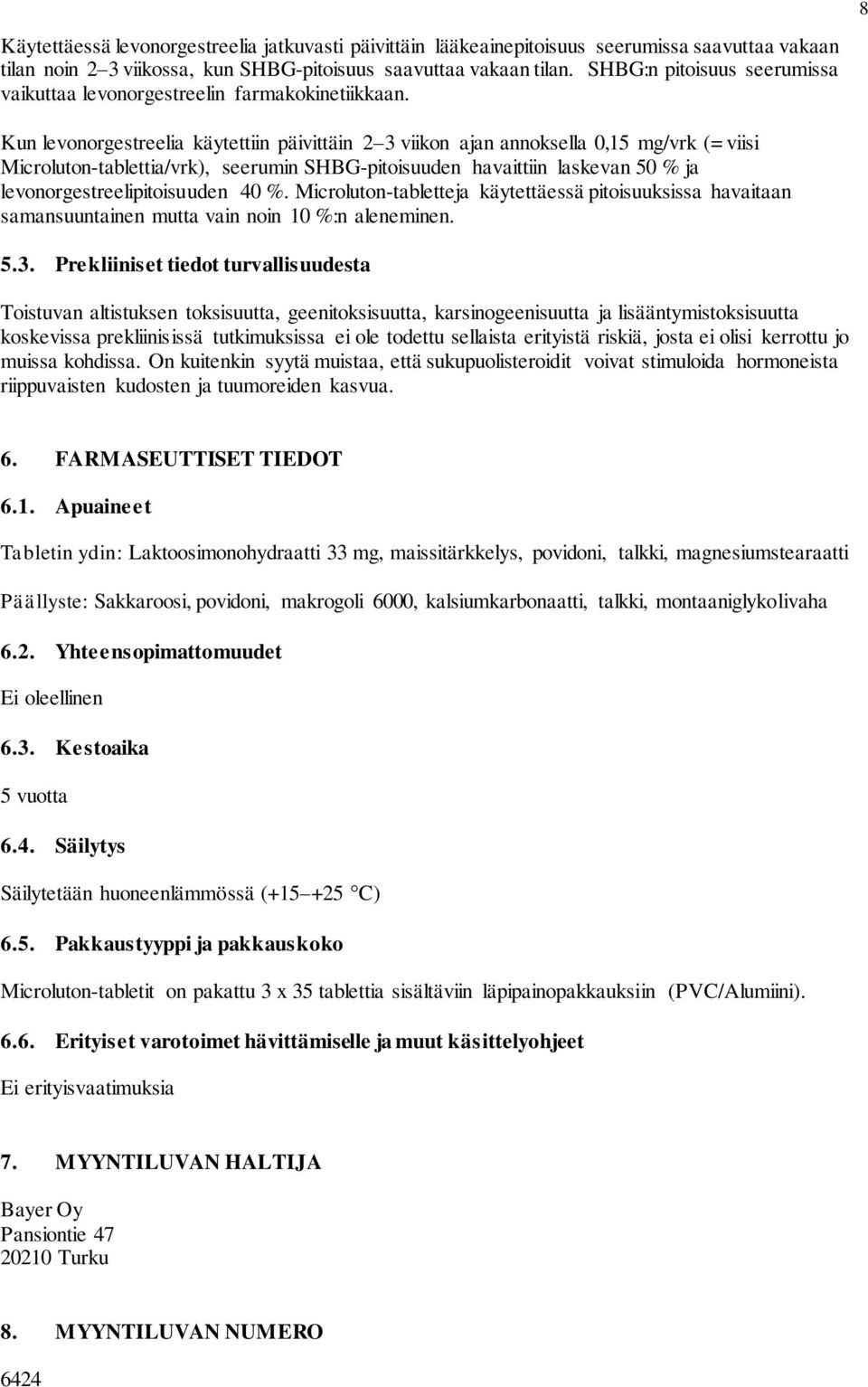 8

Käytettäessä levonorgestreelia jatkuvasti päivittäin lääkeainepitoisuus seerumissa saavuttaa vakaan tilan noin 2–3 viikossa, kun SHBG-pitoisuus saavuttaa vakaan tilan. SHBG:n pitoisuus seerumissa vaikuttaa levonorgestreelin farmakokinetiikkaan.

Kun levonorgestreelia käytettiin päivittäin 2–3 viikon ajan annoksella 0,15 mg/vrk (= viisi Microluton-tablettia/vrk), seerumin SHBG-pitoisuuden havaittiin laskevan 50 % ja levonorgestreelipitoisuuden 40 %. Microluton-tabletteja käytettäessä pitoisuuksissa havaitaan samansuuntainen mutta vain noin 10 %:n aleneminen.

5.3. Prekliiniset tiedot turvallisuudesta

Toistuvan altistuksen toksisuutta, geenitoksisuutta, karsinogeenisuutta ja lisääntymistoksisuutta koskevissa prekliinisissä tutkimuksissa ei ole todettu sellaista erityistä riskiä, josta ei olisi kerrottu jo muissa kohdissa. On kuitenkin syytä muistaa, että sukupuolisteroidit voivat stimuloida hormoneista riippuvaisten kudosten ja tuumoreiden kasvua.

6. FARMASEUTTISET TIEDOT

6.1. Apuaineet

Tabletin ydin: Laktoosimonohydraatti 33 mg, maissitärkkelys, povidoni, talkki, magnesiumstearaatti

Päällyste: Sakkaroosi, povidoni, makrogoli 6000, kalsiumkarbonaatti, talkki, montaaniglykolivaha

6.2. Yhteensopimattomuudet

Ei oleellinen

6.3. Kestoaika

5 vuotta

6.4. Säilytys

Säilytetään huoneenlämmössä (+15–+25 °C)

6.5. Pakkaustyyppi ja pakkauskoko

Microluton-tabletit on pakattu 3 x 35 tablettia sisältäviin läpipainopakkauksiin (PVC/Alumiini).

6.6. Erityiset varotoimet hävittämiselle ja muut käsittelyohjeet

Ei erityisvaatimuksia

7. MYYNTILUVAN HALTIJA

Bayer Oy
Pansiontie 47
20210 Turku

8. MYYNTILUVAN NUMERO

6424